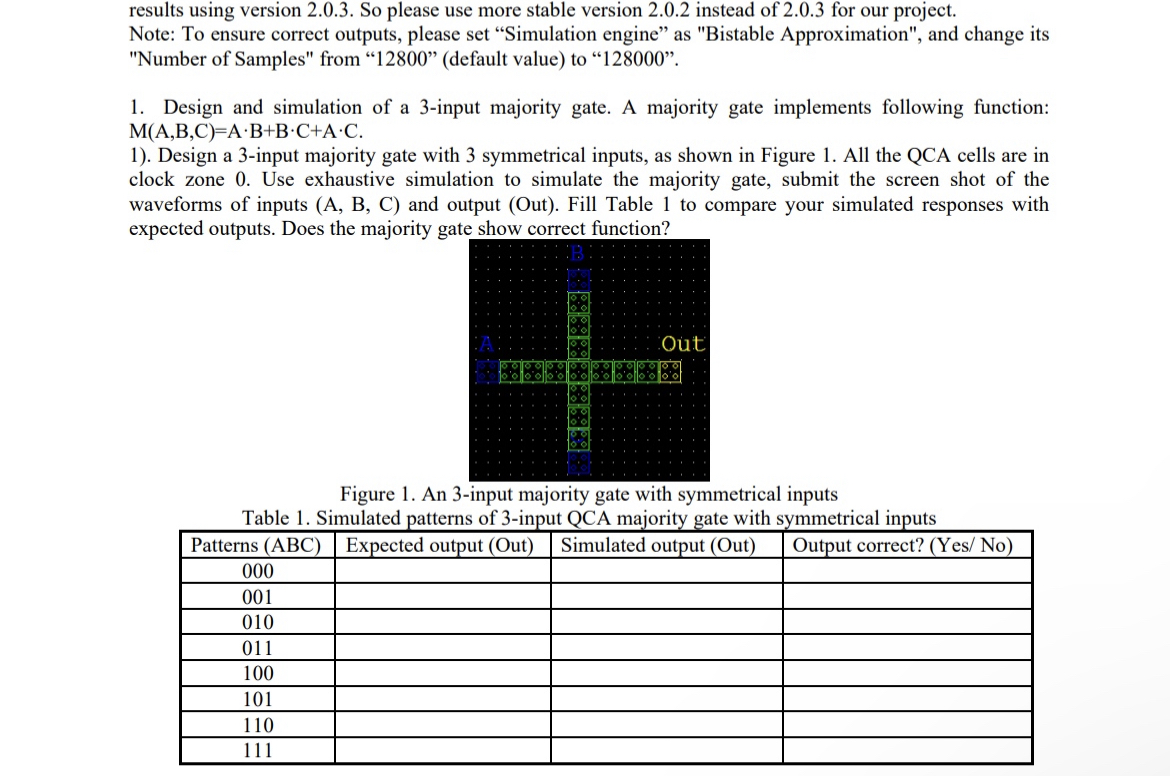 results using version 2.0.3. So please use more stable version 2.0.2 instead of 2.0.3 for our project.
Note: To ensure correct outputs, please set “Simulation engine” as "Bistable Approximation", and change its "Number of Samples" from “12800” (default value) to “128000”.

1. Design and simulation of a 3-input majority gate. A majority gate implements following function: M(A,B,C)=A·B+B·C+A·C.
1). Design a 3-input majority gate with 3 symmetrical inputs, as shown in Figure 1. All the QCA cells are in clock zone 0. Use exhaustive simulation to simulate the majority gate, submit the screen shot of the waveforms of inputs (A, B, C) and output (Out). Fill Table 1 to compare your simulated responses with expected outputs. Does the majority gate show correct function?

B
A
Out

Figure 1. An 3-input majority gate with symmetrical inputs
Table 1. Simulated patterns of 3-input QCA majority gate with symmetrical inputs

| Patterns (ABC) | Expected output (Out) | Simulated output (Out) | Output correct? (Yes/ No) |
|---|---|---|---|
| 000 | | | |
| 001 | | | |
| 010 | | | |
| 011 | | | |
| 100 | | | |
| 101 | | | |
| 110 | | | |
| 111 | | | |